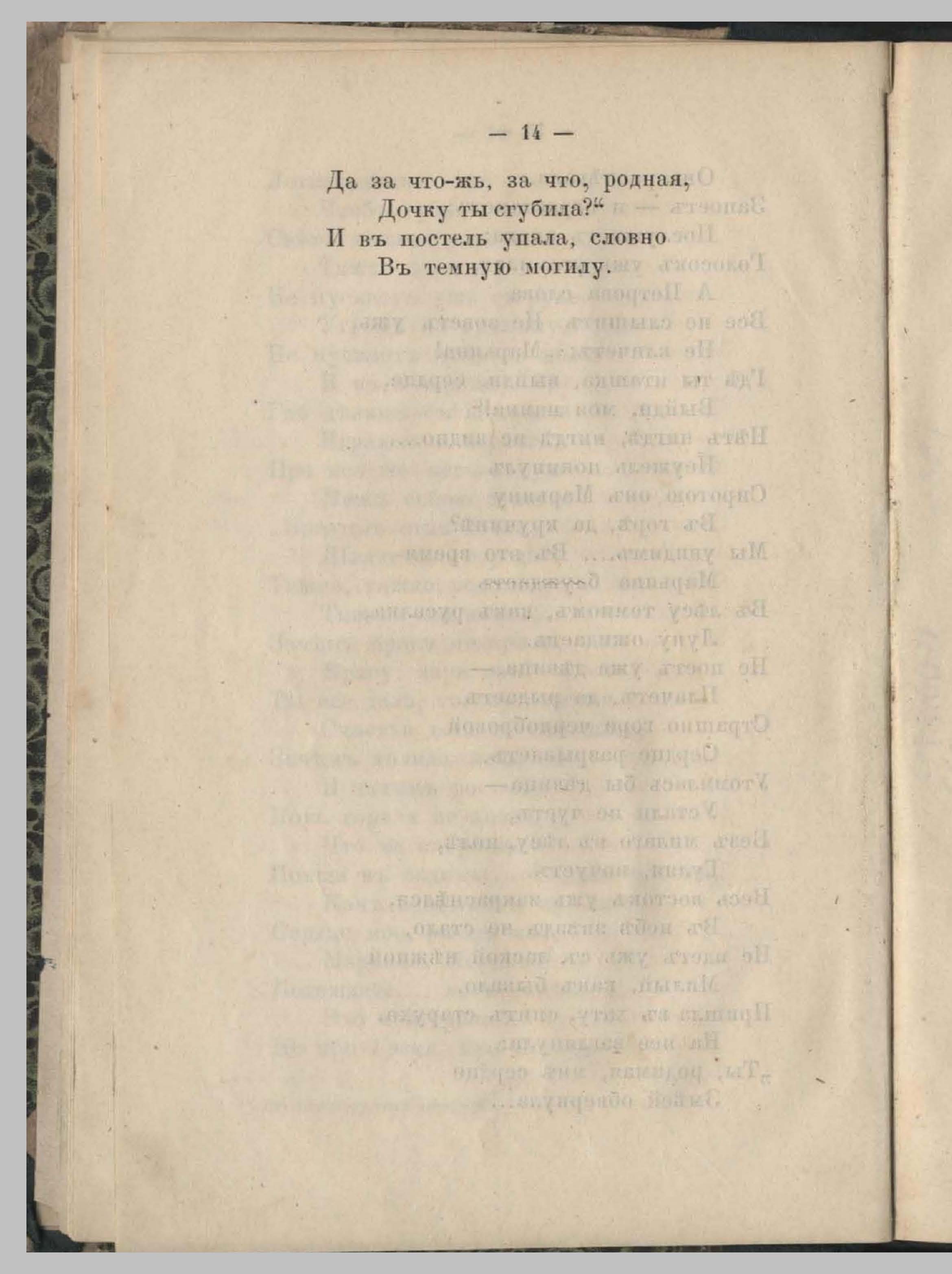 — 14 —

Да за что-жь, за что, родная,
Дочку ты сгубила?"
И въ постель упала, словно
Въ темную могилу.